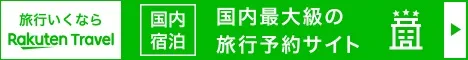 旅行いくなら
Rakuten Travel

国内
宿泊

国内最大級の
旅行予約サイト